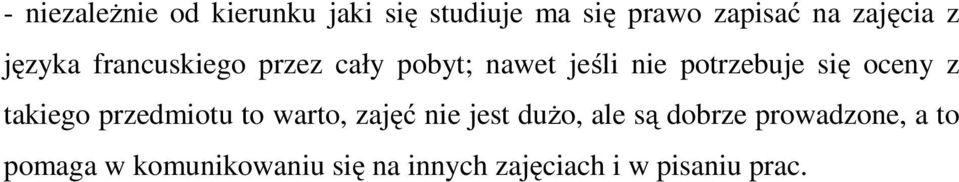 - niezależnie od kierunku jaki się studiuje ma się prawo zapisać na zajęcia z języka francuskiego przez cały pobyt; nawet jeśli nie potrzebuje się oceny z takiego przedmiotu to warto, zajęć nie jest dużo, ale są dobrze prowadzone, a to pomaga w komunikowaniu się na innych zajęciach i w pisaniu prac.